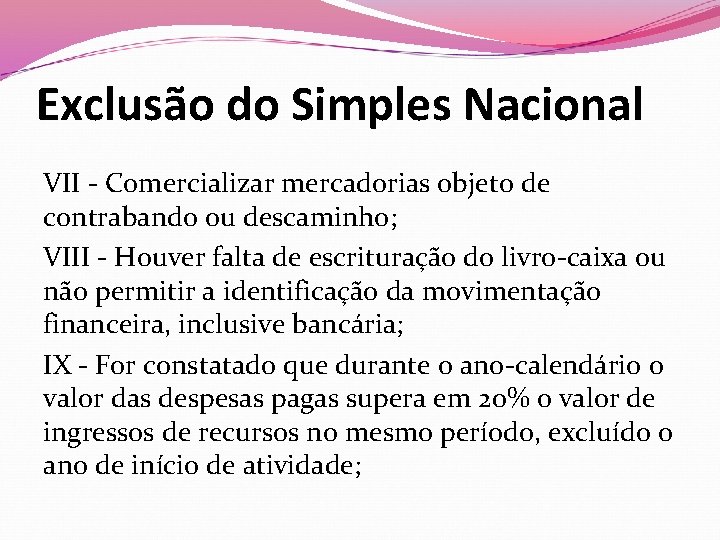 Exclusão do Simples Nacional

VII - Comercializar mercadorias objeto de contrabando ou descaminho;

VIII - Houver falta de escrituração do livro-caixa ou não permitir a identificação da movimentação financeira, inclusive bancária;

IX - For constatado que durante o ano-calendário o valor das despesas pagas supera em 20% o valor de ingressos de recursos no mesmo período, excluído o ano de início de atividade;